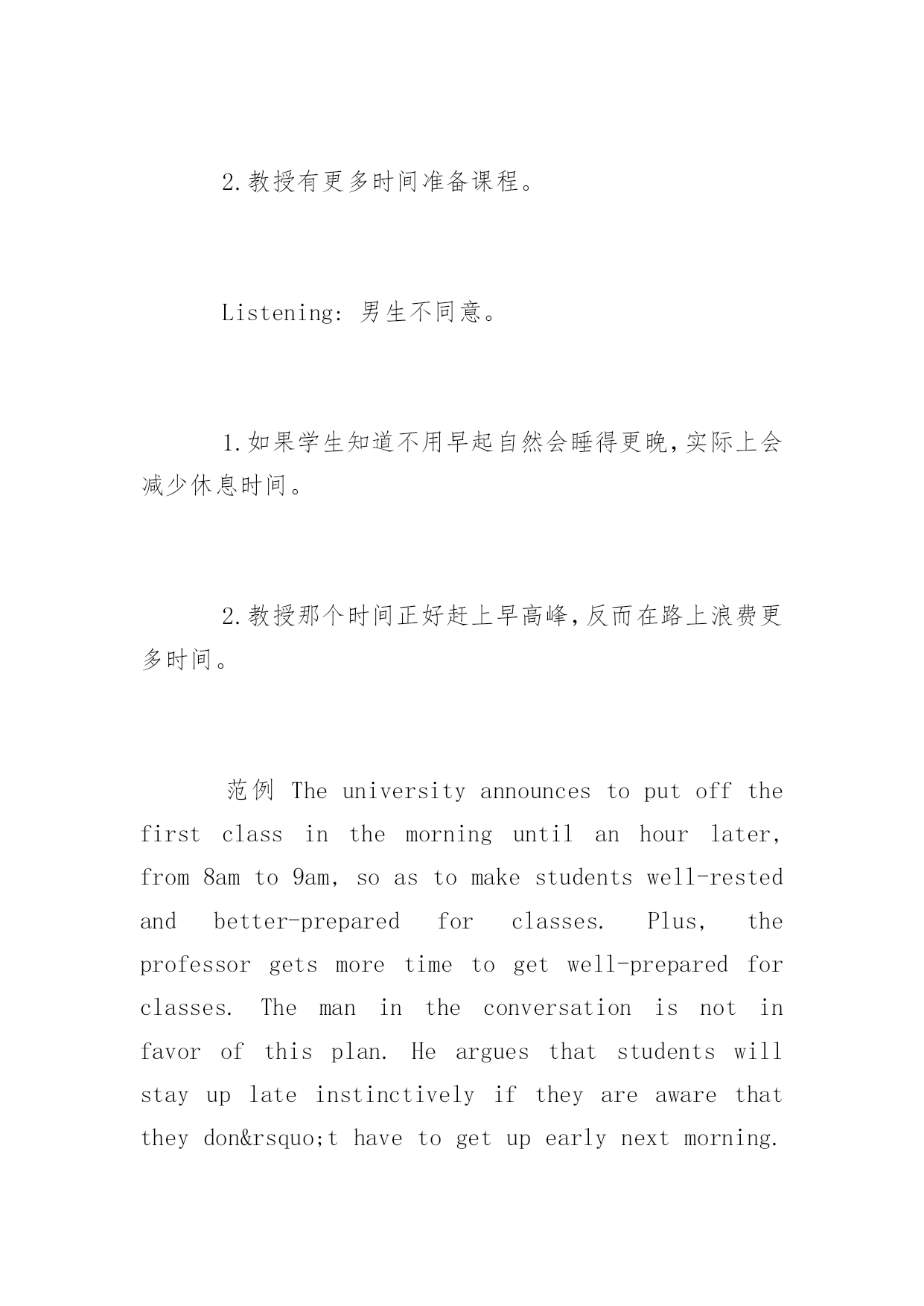 2.教授有更多时间准备课程。

Listening: 男生不同意。

1.如果学生知道不用早起自然会睡得更晚,实际上会减少休息时间。

2.教授那个时间正好赶上早高峰,反而在路上浪费更多时间。

范例 The university announces to put off the first class in the morning until an hour later, from 8am to 9am, so as to make students well-rested and better-prepared for classes. Plus, the professor gets more time to get well-prepared for classes. The man in the conversation is not in favor of this plan. He argues that students will stay up late instinctively if they are aware that they don&rsquo;t have to get up early next morning.